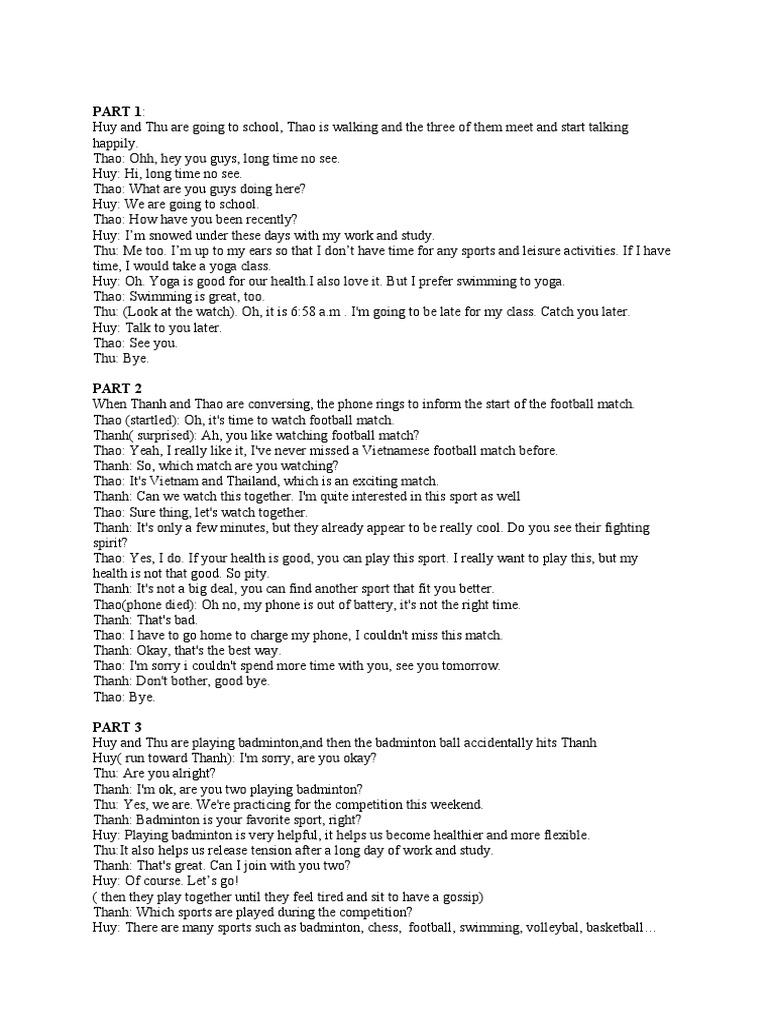 PART 1:
Huy and Thu are going to school, Thao is walking and the three of them meet and start talking happily.
Thao: Ohh, hey you guys, long time no see.
Huy: Hi, long time no see.
Thao: What are you guys doing here?
Huy: We are going to school.
Thao: How have you been recently?
Huy: I'm snowed under these days with my work and study.
Thu: Me too. I'm up to my ears so that I don't have time for any sports and leisure activities. If I have time, I would take a yoga class.
Huy: Oh. Yoga is good for our health.I also love it. But I prefer swimming to yoga.
Thao: Swimming is great, too.
Thu: (Look at the watch). Oh, it is 6:58 a.m . I'm going to be late for my class. Catch you later.
Huy: Talk to you later.
Thao: See you.
Thu: Bye.

PART 2
When Thanh and Thao are conversing, the phone rings to inform the start of the football match.
Thao (startled): Oh, it's time to watch football match.
Thanh( surprised): Ah, you like watching football match?
Thao: Yeah, I really like it, I've never missed a Vietnamese football match before.
Thanh: So, which match are you watching?
Thao: It's Vietnam and Thailand, which is an exciting match.
Thanh: Can we watch this together. I'm quite interested in this sport as well
Thao: Sure thing, let's watch together.
Thanh: It's only a few minutes, but they already appear to be really cool. Do you see their fighting spirit?
Thao: Yes, I do. If your health is good, you can play this sport. I really want to play this, but my health is not that good. So pity.
Thanh: It's not a big deal, you can find another sport that fit you better.
Thao(phone died): Oh no, my phone is out of battery, it's not the right time.
Thanh: That's bad.
Thao: I have to go home to charge my phone, I couldn't miss this match.
Thanh: Okay, that's the best way.
Thao: I'm sorry i couldn't spend more time with you, see you tomorrow.
Thanh: Don't bother, good bye.
Thao: Bye.

PART 3
Huy and Thu are playing badminton,and then the badminton ball accidentally hits Thanh
Huy( run toward Thanh): I'm sorry, are you okay?
Thu: Are you alright?
Thanh: I'm ok, are you two playing badminton?
Thu: Yes, we are. We're practicing for the competition this weekend.
Thanh: Badminton is your favorite sport, right?
Huy: Playing badminton is very helpful, it helps us become healthier and more flexible.
Thu:It also helps us release tension after a long day of work and study.
Thanh: That's great. Can I join with you two?
Huy: Of course. Let's go!
( then they play together until they feel tired and sit to have a gossip)
Thanh: Which sports are played during the competition?
Huy: There are many sports such as badminton, chess, football, swimming, volleybal, basketball…